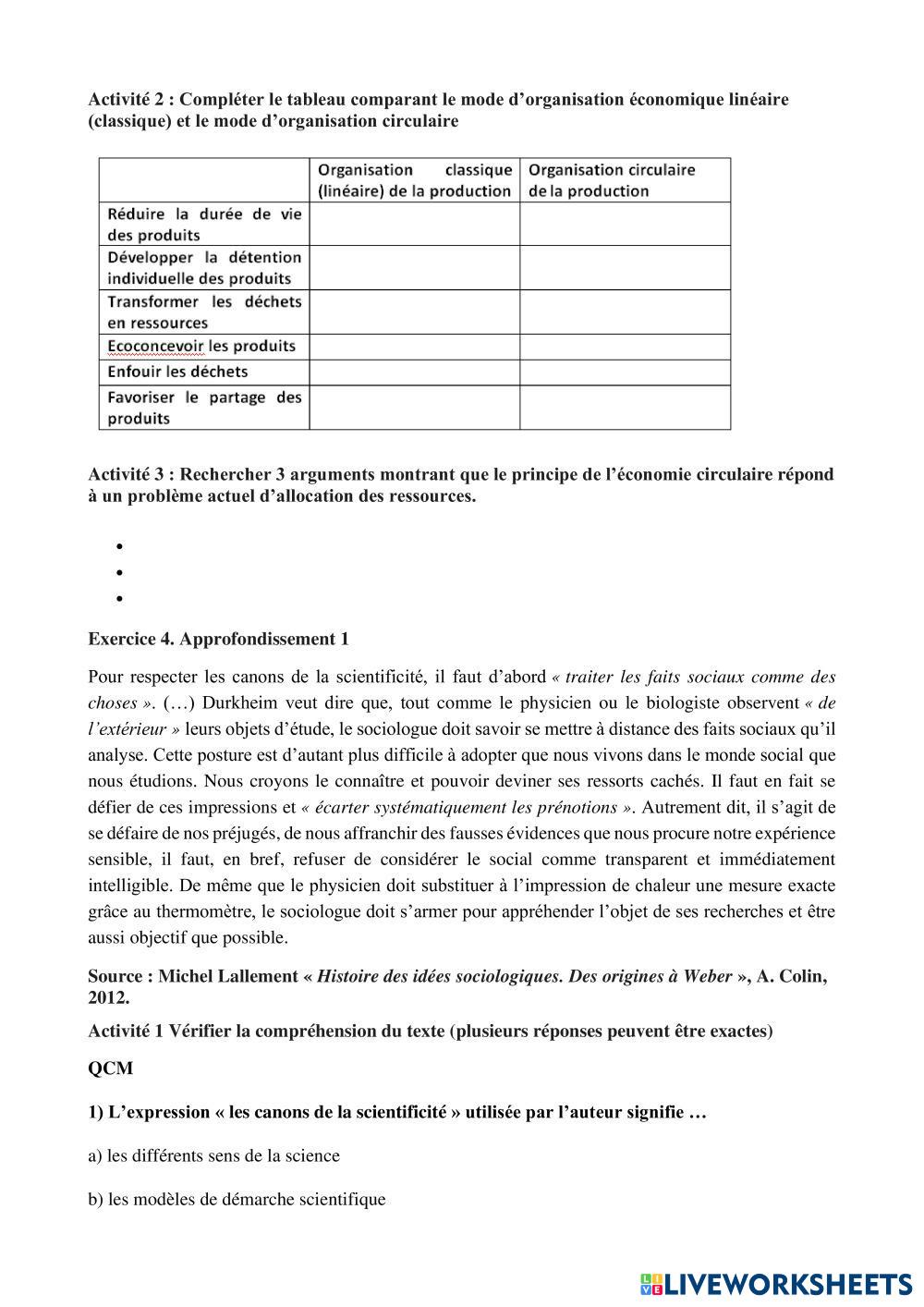 Activité 2 : Compléter le tableau comparant le mode d'organisation économique linéaire (classique) et le mode d'organisation circulaire

| | Organisation classique (linéaire) de la production | Organisation circulaire de la production |
|---|---|---|
| Réduire la durée de vie des produits | | |
| Développer la détention individuelle des produits | | |
| Transformer les déchets en ressources | | |
| Ecoconcevoir les produits | | |
| Enfouir les déchets | | |
| Favoriser le partage des produits | | |

Activité 3 : Rechercher 3 arguments montrant que le principe de l'économie circulaire répond à un problème actuel d'allocation des ressources.

•
•
•

Exercice 4. Approfondissement 1

Pour respecter les canons de la scientificité, il faut d'abord « traiter les faits sociaux comme des choses ». (…) Durkheim veut dire que, tout comme le physicien ou le biologiste observent « de l'extérieur » leurs objets d'étude, le sociologue doit savoir se mettre à distance des faits sociaux qu'il analyse. Cette posture est d'autant plus difficile à adopter que nous vivons dans le monde social que nous étudions. Nous croyons le connaître et pouvoir deviner ses ressorts cachés. Il faut en fait se défier de ces impressions et « écarter systématiquement les prénotions ». Autrement dit, il s'agit de se défaire de nos préjugés, de nous affranchir des fausses évidences que nous procure notre expérience sensible, il faut, en bref, refuser de considérer le social comme transparent et immédiatement intelligible. De même que le physicien doit substituer à l'impression de chaleur une mesure exacte grâce au thermomètre, le sociologue doit s'armer pour appréhender l'objet de ses recherches et être aussi objectif que possible.

Source : Michel Lallement « Histoire des idées sociologiques. Des origines à Weber », A. Colin, 2012.

Activité 1 Vérifier la compréhension du texte (plusieurs réponses peuvent être exactes)

QCM

1) L'expression « les canons de la scientificité » utilisée par l'auteur signifie …

a) les différents sens de la science

b) les modèles de démarche scientifique

LIVEWORKSHEETS